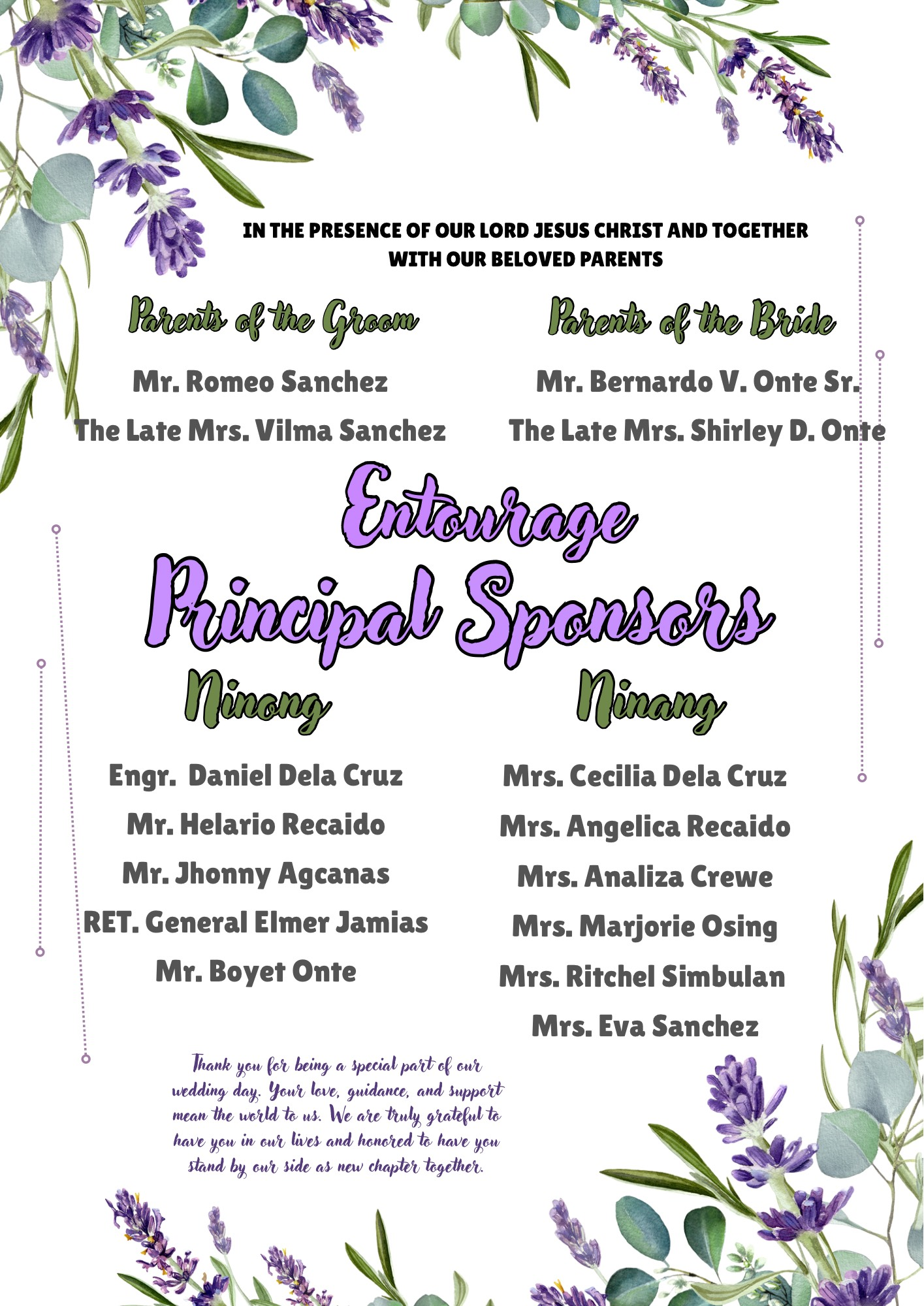 IN THE PRESENCE OF OUR LORD JESUS CHRIST AND TOGETHER WITH OUR BELOVED PARENTS

Parents of the Groom

Mr. Romeo Sanchez
The Late Mrs. Vilma Sanchez

Parents of the Bride

Mr. Bernardo V. Onte Sr.
The Late Mrs. Shirley D. Onte

Entourage

Principal Sponsors

Ninong

Engr. Daniel Dela Cruz
Mr. Helario Recaido
Mr. Jhonny Agcanas
RET. General Elmer Jamias
Mr. Boyet Onte

Ninang

Mrs. Cecilia Dela Cruz
Mrs. Angelica Recaido
Mrs. Analiza Crewe
Mrs. Marjorie Osing
Mrs. Ritchel Simbulan
Mrs. Eva Sanchez

Thank you for being a special part of our wedding day. Your love, guidance, and support mean the world to us. We are truly grateful to have you in our lives and honored to have you stand by our side as new chapter together.